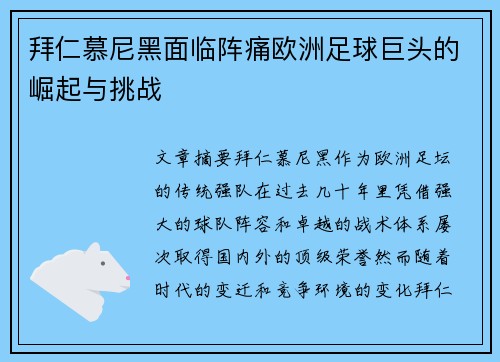 拜仁慕尼黑面临阵痛欧洲足球巨头的崛起与挑战

文章摘要拜仁慕尼黑作为欧洲足坛的传统强队在过去几十年里凭借强大的球队阵容和卓越的战术体系屡次取得国内外的顶级荣誉然而随着时代的变迁和竞争环境的变化拜仁